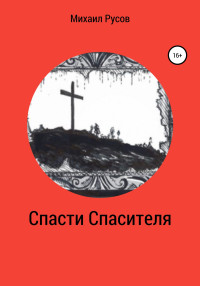 Михаил Русов

16+

Спасти Спасителя